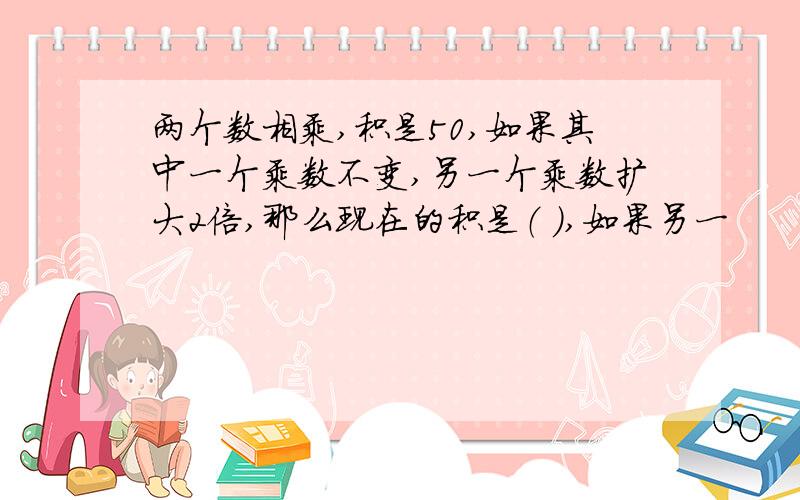 两个数相乘，积是50，如果其中一个乘数不变，另一个乘数扩大2倍，那么现在的积是（ ），如果另一